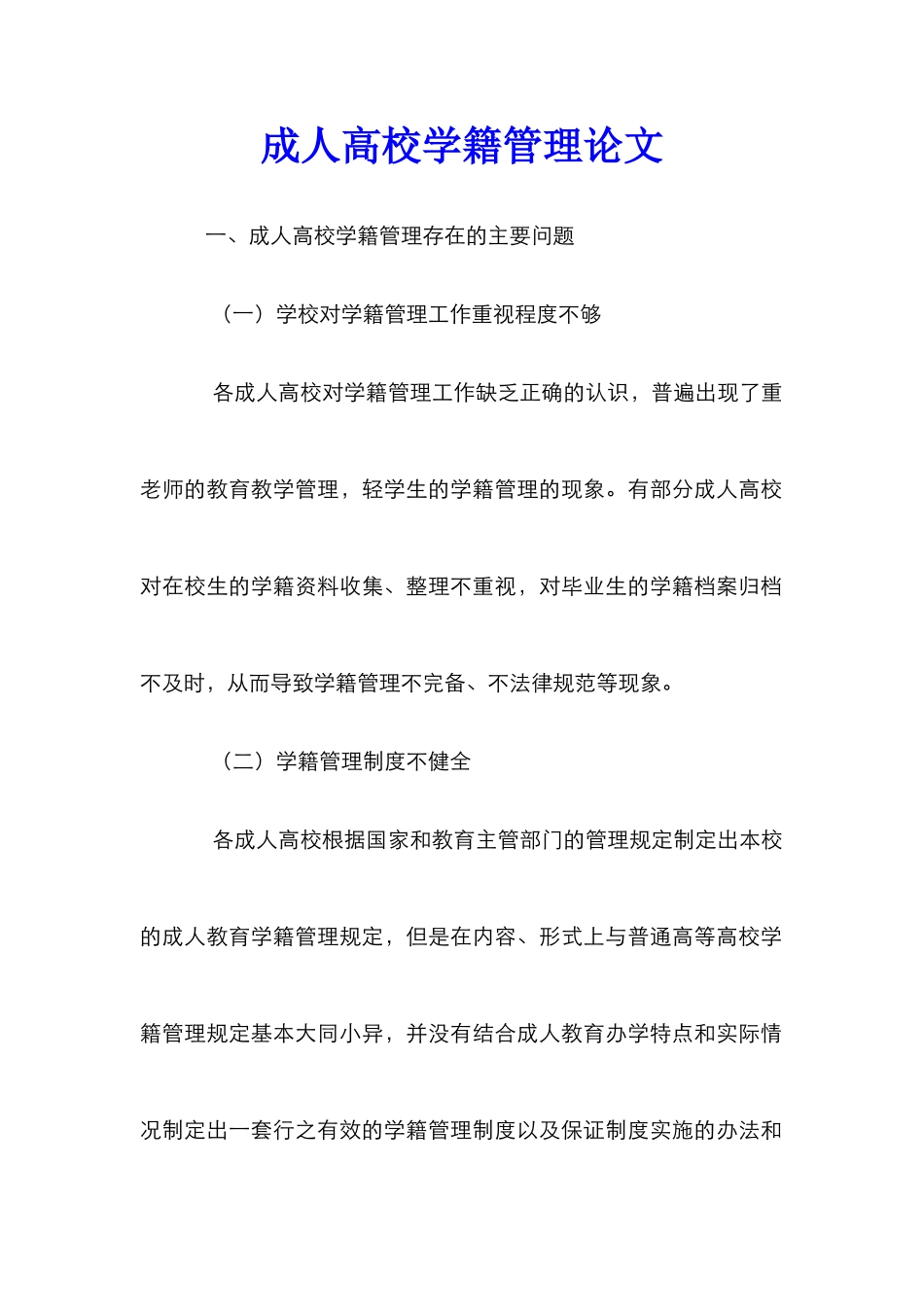 成人高校学籍管理论文

一、成人高校学籍管理存在的主要问题

（一）学校对学籍管理工作重视程度不够

各成人高校对学籍管理工作缺乏正确的认识，普遍出现了重老师的教育教学管理，轻学生的学籍管理的现象。有部分成人高校对在校生的学籍资料收集、整理不重视，对毕业生的学籍档案归档不及时，从而导致学籍管理不完备、不法律规范等现象。

（二）学籍管理制度不健全

各成人高校根据国家和教育主管部门的管理规定制定出本校的成人教育学籍管理规定，但是在内容、形式上与普通高等高校学籍管理规定基本大同小异，并没有结合成人教育办学特点和实际情况制定出一套行之有效的学籍管理制度以及保证制度实施的办法和